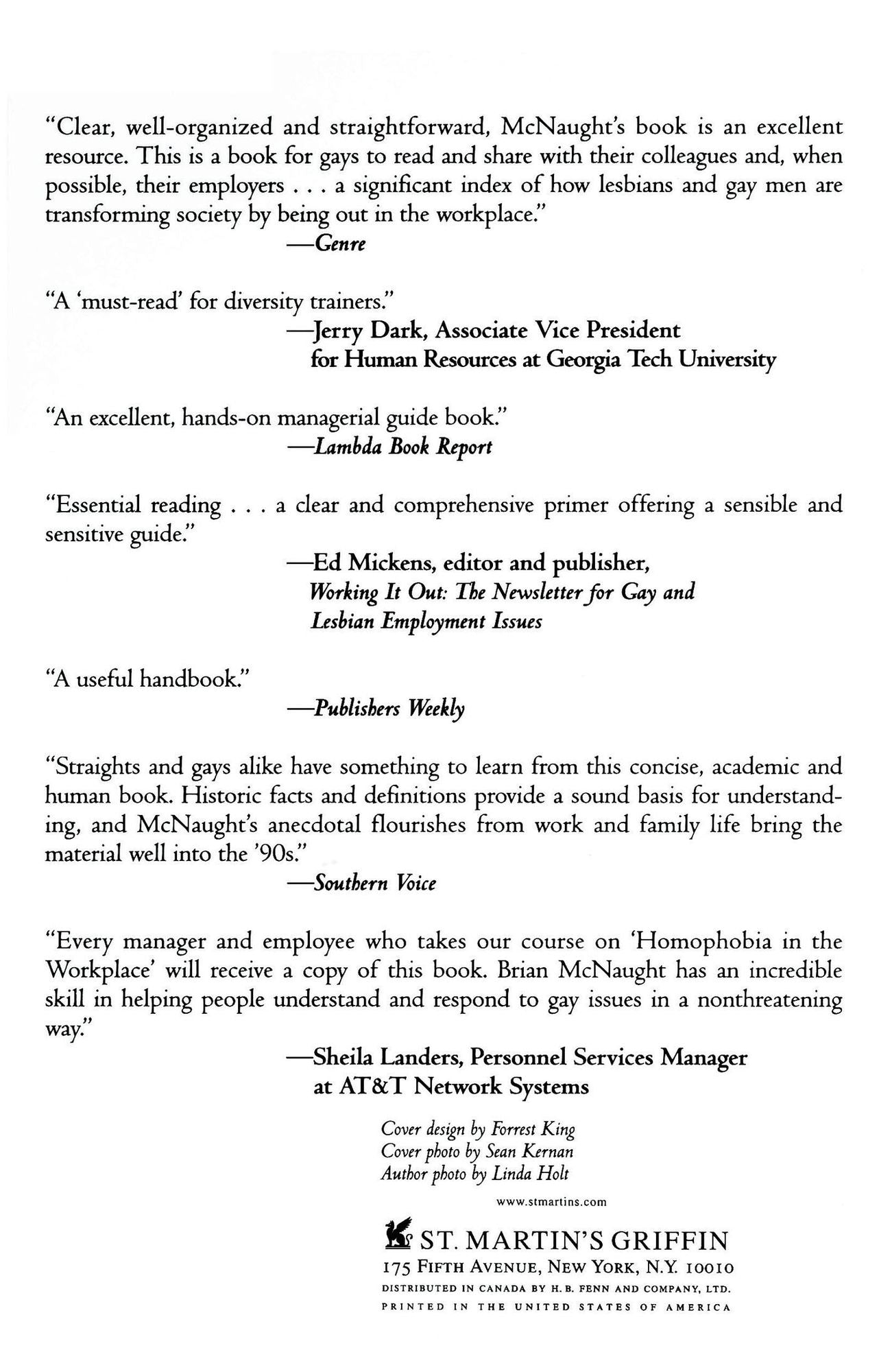 "Clear, well-organized and straightforward, McNaught's book is an excellent resource. This is a book for gays to read and share with their colleagues and, when possible, their employers . . . a significant index of how lesbians and gay men are transforming society by being out in the workplace."

—Genre

"A 'must-read' for diversity trainers."

—Jerry Dark, Associate Vice President
for Human Resources at Georgia Tech University

"An excellent, hands-on managerial guide book."

—Lambda Book Report

"Essential reading . . . a clear and comprehensive primer offering a sensible and sensitive guide."

—Ed Mickens, editor and publisher,
Working It Out: The Newsletter for Gay and
Lesbian Employment Issues

"A useful handbook."

—Publishers Weekly

"Straights and gays alike have something to learn from this concise, academic and human book. Historic facts and definitions provide a sound basis for understanding, and McNaught's anecdotal flourishes from work and family life bring the material well into the '90s."

—Southern Voice

"Every manager and employee who takes our course on 'Homophobia in the Workplace' will receive a copy of this book. Brian McNaught has an incredible skill in helping people understand and respond to gay issues in a nonthreatening way."

—Sheila Landers, Personnel Services Manager
at AT&T Network Systems

Cover design by Forrest King
Cover photo by Sean Kernan
Author photo by Linda Holt

www.stmartins.com

ST. MARTIN'S GRIFFIN
175 FIFTH AVENUE, NEW YORK, N.Y. 10010
DISTRIBUTED IN CANADA BY H. B. FENN AND COMPANY, LTD.
PRINTED IN THE UNITED STATES OF AMERICA